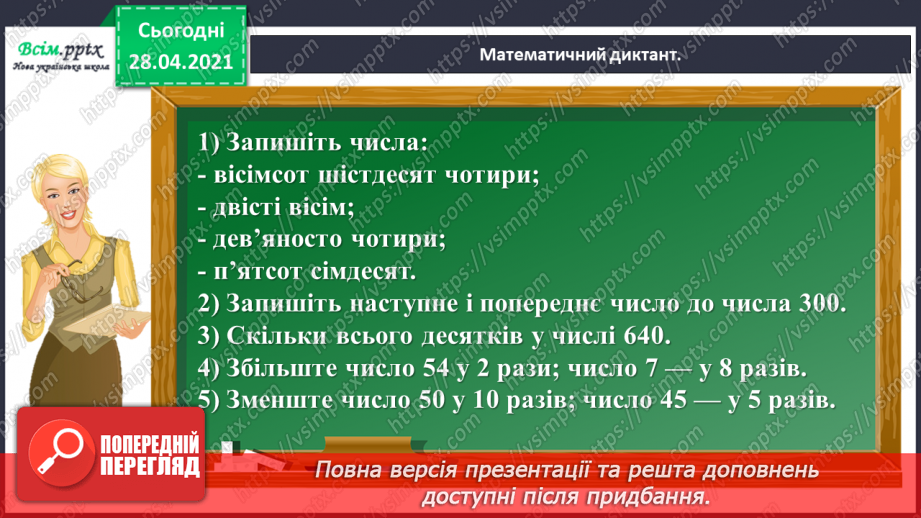 Всім.pptx
Нова українська школа

Сьогодні
28.04.2021

Математичний диктант.

1) Запишіть числа:
- вісімсот шістдесят чотири;
- двісті вісім;
- дев'яносто чотири;
- п'ятсот сімдесят.
2) Запишіть наступне і попереднє число до числа 300.
3) Скільки всього десятків у числі 640.
4) Збільште число 54 у 2 рази; число 7 — у 8 разів.
5) Зменште число 50 у 10 разів; число 45 — у 5 разів.

ПОПЕРЕДНІЙ ПЕРЕГЛЯД

Повна версія презентації та решта доповнень доступні після придбання.

https://vsimpptx.com